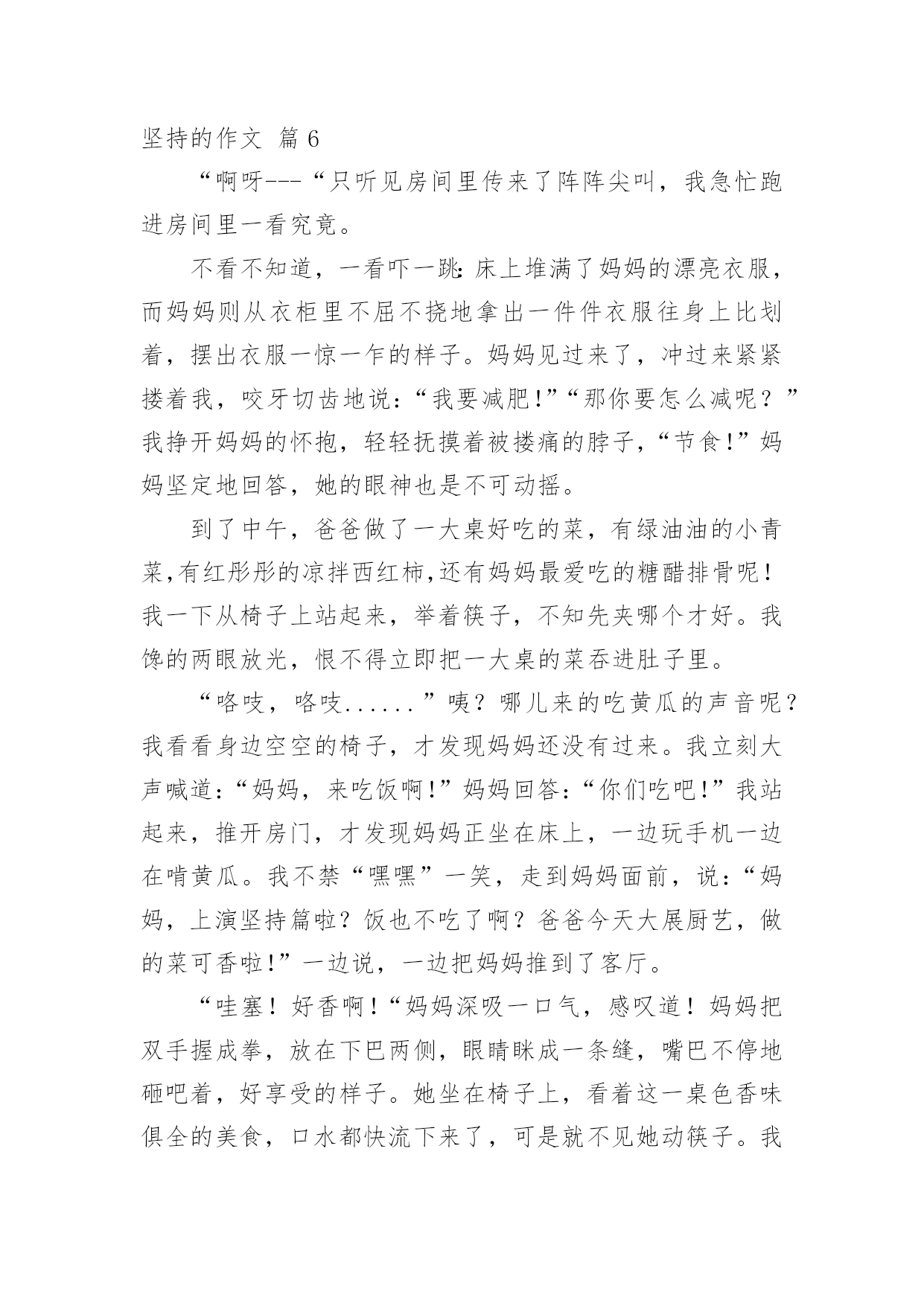 坚持的作文 篇 6

“啊呀---“只听见房间里传来了阵阵尖叫，我急忙跑进房间里一看究竟。

不看不知道，一看吓一跳：床上堆满了妈妈的漂亮衣服，而妈妈则从衣柜里不屈不挠地拿出一件件衣服往身上比划着，摆出衣服一惊一乍的样子。妈妈见过来了，冲过来紧紧搂着我，咬牙切齿地说：“我要减肥！”“那你要怎么减呢？”我挣开妈妈的怀抱，轻轻抚摸着被搂痛的脖子，“节食！”妈妈坚定地回答，她的眼神也是不可动摇。

到了中午，爸爸做了一大桌好吃的菜，有绿油油的小青菜,有红彤彤的凉拌西红柿,还有妈妈最爱吃的糖醋排骨呢！我一下从椅子上站起来，举着筷子，不知先夹哪个才好。我馋的两眼放光，恨不得立即把一大桌的菜吞进肚子里。

“咯吱，咯吱......”咦？哪儿来的吃黄瓜的声音呢？我看看身边空空的椅子，才发现妈妈还没有过来。我立刻大声喊道：“妈妈，来吃饭啊！”妈妈回答：“你们吃吧！”我站起来，推开房门，才发现妈妈正坐在床上，一边玩手机一边在啃黄瓜。我不禁“嘿嘿”一笑，走到妈妈面前，说：“妈妈，上演坚持篇啦？饭也不吃了啊？爸爸今天大展厨艺，做的菜可香啦！”一边说，一边把妈妈推到了客厅。

“哇塞！好香啊！“妈妈深吸一口气，感叹道！妈妈把双手握成拳，放在下巴两侧，眼睛眯成一条缝，嘴巴不停地砸吧着，好享受的样子。她坐在椅子上，看着这一桌色香味俱全的美食，口水都快流下来了，可是就不见她动筷子。我